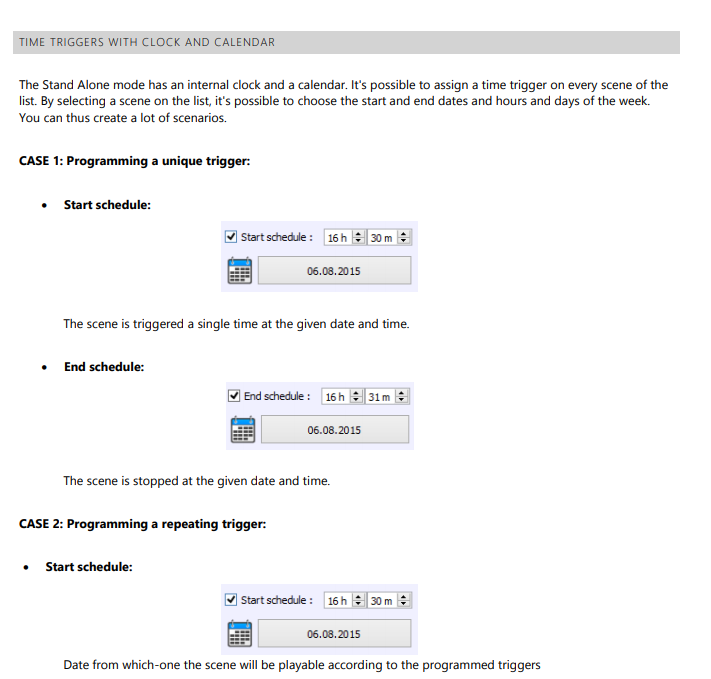 TIME TRIGGERS WITH CLOCK AND CALENDAR

The Stand Alone mode has an internal clock and a calendar. It's possible to assign a time trigger on every scene of the list. By selecting a scene on the list, it's possible to choose the start and end dates and hours and days of the week. You can thus create a lot of scenarios.

CASE 1: Programming a unique trigger:

• Start schedule:

Start schedule : 16 h 30 m

06.08.2015

The scene is triggered a single time at the given date and time.

• End schedule:

End schedule : 16 h 31 m

06.08.2015

The scene is stopped at the given date and time.

CASE 2: Programming a repeating trigger:

• Start schedule:

Start schedule : 16 h 30 m

06.08.2015

Date from which-one the scene will be playable according to the programmed triggers